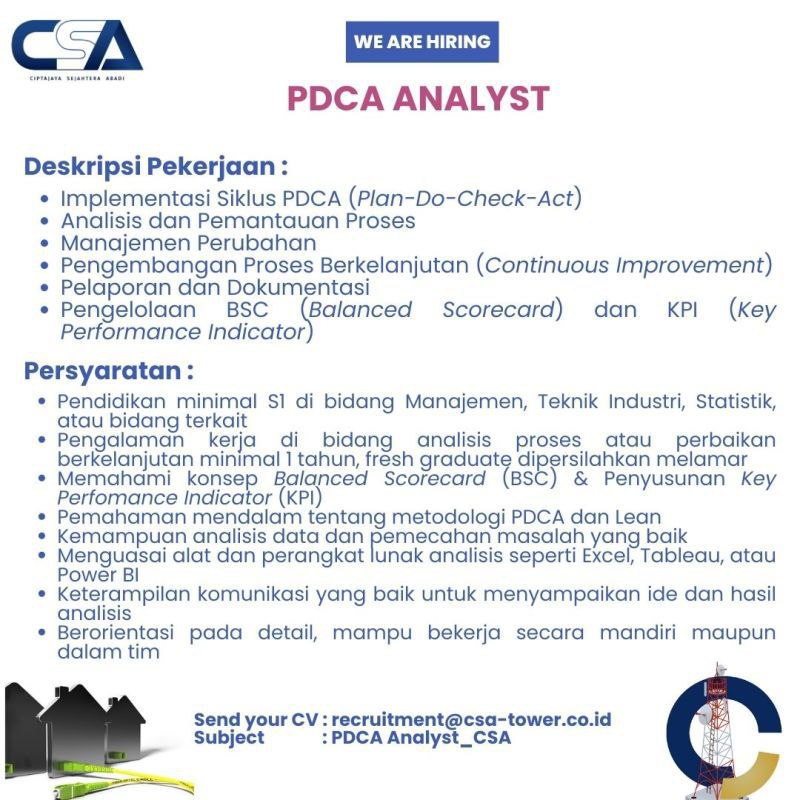 CSA
CIPTAJAYA SEJAHTERA ABADI

WE ARE HIRING

PDCA ANALYST

Deskripsi Pekerjaan :
• Implementasi Siklus PDCA (Plan-Do-Check-Act)
• Analisis dan Pemantauan Proses
• Manajemen Perubahan
• Pengembangan Proses Berkelanjutan (Continuous Improvement)
• Pelaporan dan Dokumentasi
• Pengelolaan BSC (Balanced Scorecard) dan KPI (Key Performance Indicator)

Persyaratan :
• Pendidikan minimal S1 di bidang Manajemen, Teknik Industri, Statistik, atau bidang terkait
• Pengalaman kerja di bidang analisis proses atau perbaikan berkelanjutan minimal 1 tahun, fresh graduate dipersilahkan melamar
• Memahami konsep Balanced Scorecard (BSC) & Penyusunan Key Perfomance Indicator (KPI)
• Pemahaman mendalam tentang metodologi PDCA dan Lean
• Kemampuan analisis data dan pemecahan masalah yang baik
• Menguasai alat dan perangkat lunak analisis seperti Excel, Tableau, atau Power BI
• Keterampilan komunikasi yang baik untuk menyampaikan ide dan hasil analisis
• Berorientasi pada detail, mampu bekerja secara mandiri maupun dalam tim

Send your CV : recruitment@csa-tower.co.id
Subject : PDCA Analyst_CSA